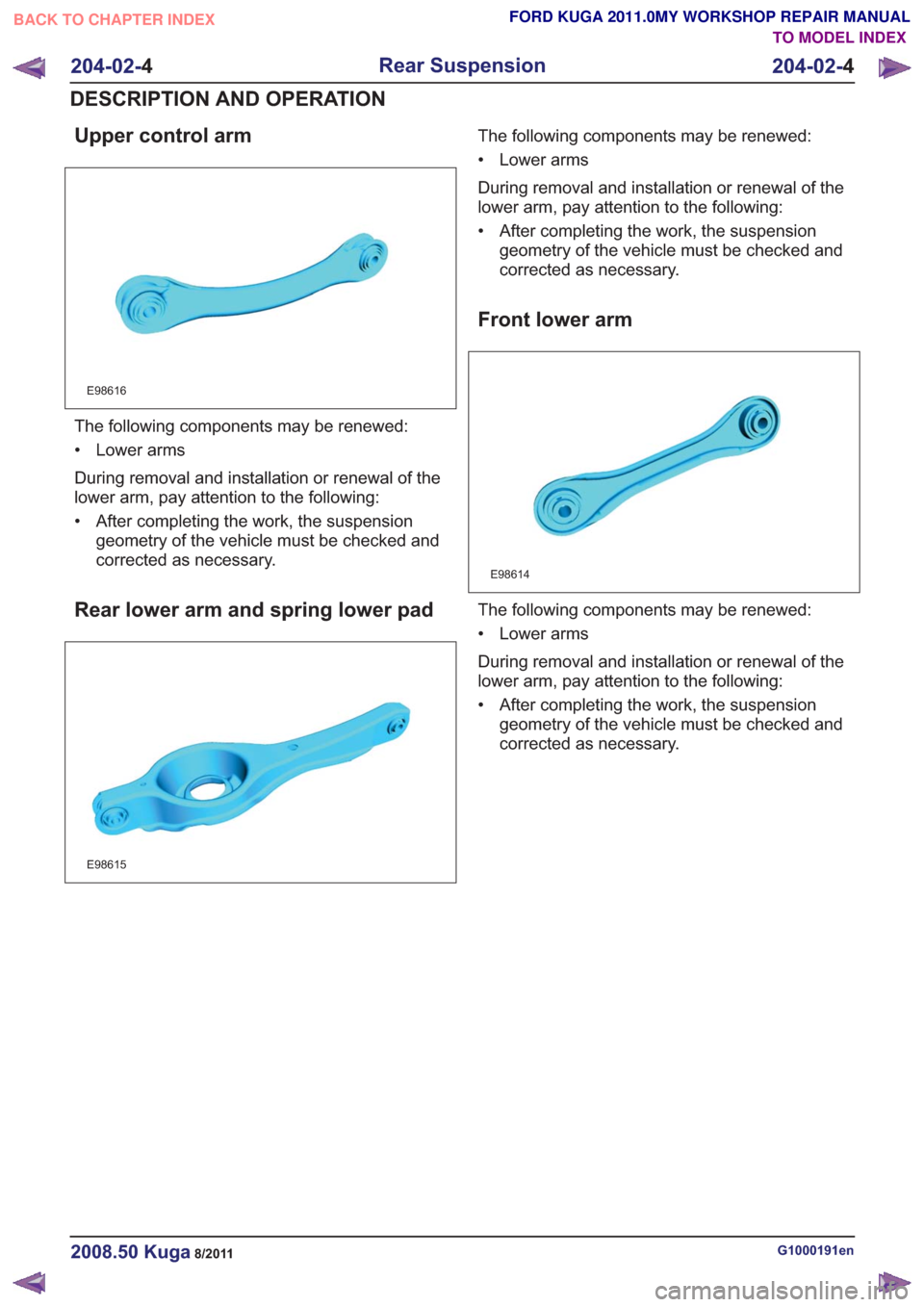 BACK TO CHAPTER INDEX

FORD KUGA 2011.0MY WORKSHOP REPAIR MANUAL
TO MODEL INDEX

204-02-4 Rear Suspension 204-02-4

DESCRIPTION AND OPERATION

Upper control arm

E98616

The following components may be renewed:

• Lower arms

During removal and installation or renewal of the lower arm, pay attention to the following:

• After completing the work, the suspension geometry of the vehicle must be checked and corrected as necessary.

Rear lower arm and spring lower pad

E98615

The following components may be renewed:

• Lower arms

During removal and installation or renewal of the lower arm, pay attention to the following:

• After completing the work, the suspension geometry of the vehicle must be checked and corrected as necessary.

Front lower arm

E98614

The following components may be renewed:

• Lower arms

During removal and installation or renewal of the lower arm, pay attention to the following:

• After completing the work, the suspension geometry of the vehicle must be checked and corrected as necessary.

2008.50 Kuga 8/2011

G1000191en

carmanualsonline.info